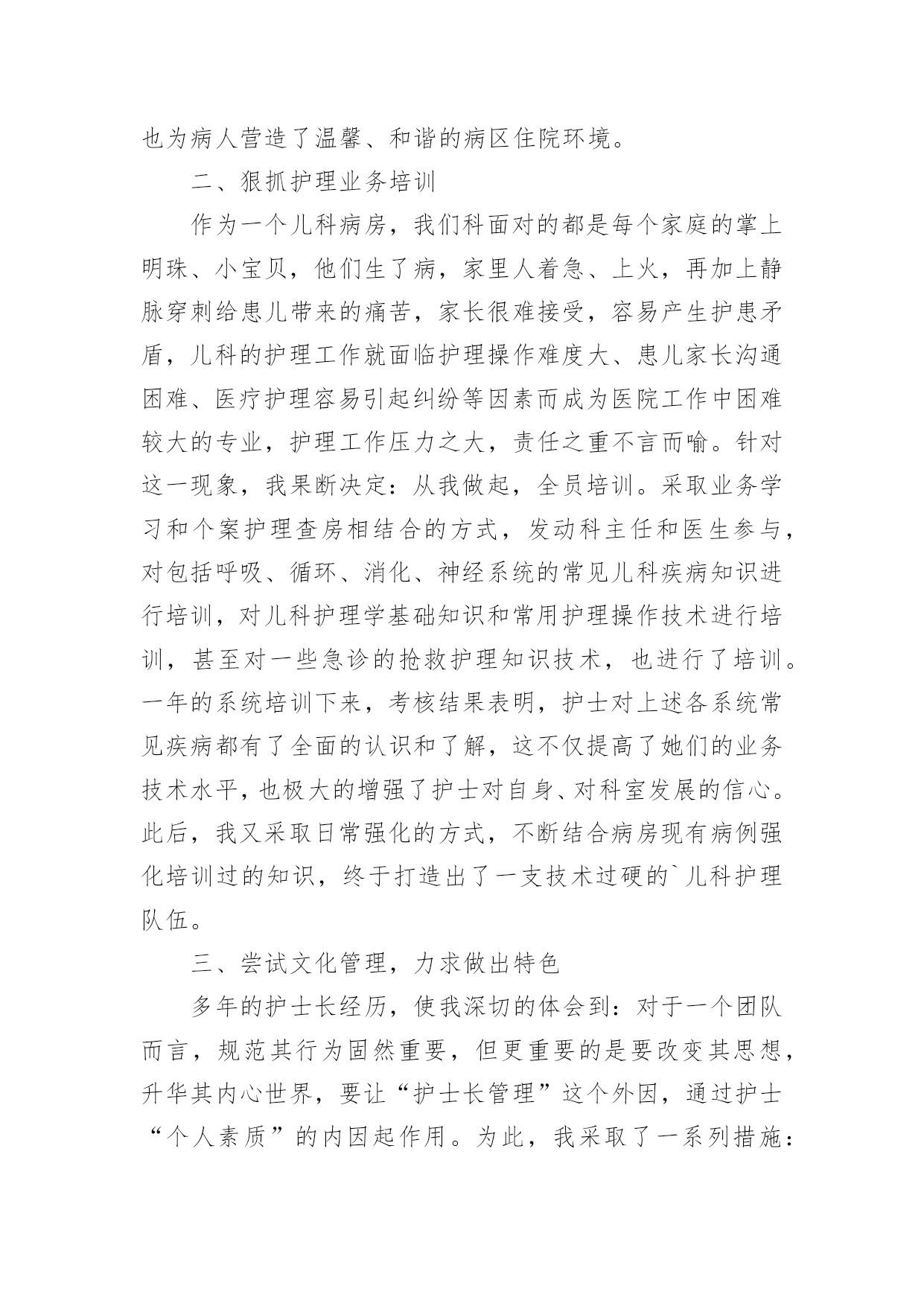 也为病人营造了温馨、和谐的病区住院环境。

二、狠抓护理业务培训

作为一个儿科病房，我们科面对的都是每个家庭的掌上明珠、小宝贝，他们生了病，家里人着急、上火，再加上静脉穿刺给患儿带来的痛苦，家长很难接受，容易产生护患矛盾，儿科的护理工作就面临护理操作难度大、患儿家长沟通困难、医疗护理容易引起纠纷等因素而成为医院工作中困难较大的专业，护理工作压力之大，责任之重不言而喻。针对这一现象，我果断决定：从我做起，全员培训。采取业务学习和个案护理查房相结合的方式，发动科主任和医生参与，对包括呼吸、循环、消化、神经系统的常见儿科疾病知识进行培训，对儿科护理学基础知识和常用护理操作技术进行培训，甚至对一些急诊的抢救护理知识技术，也进行了培训。一年的系统培训下来，考核结果表明，护士对上述各系统常见疾病都有了全面的认识和了解，这不仅提高了她们的业务技术水平，也极大的增强了护士对自身、对科室发展的信心。此后，我又采取日常强化的方式，不断结合病房现有病例强化培训过的知识，终于打造出了一支技术过硬的`儿科护理队伍。

三、尝试文化管理，力求做出特色

多年的护士长经历，使我深切的体会到：对于一个团队而言，规范其行为固然重要，但更重要的是要改变其思想，升华其内心世界，要让“护士长管理”这个外因，通过护士“个人素质”的内因起作用。为此，我采取了一系列措施：